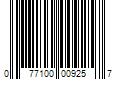 0 77100 00925 7